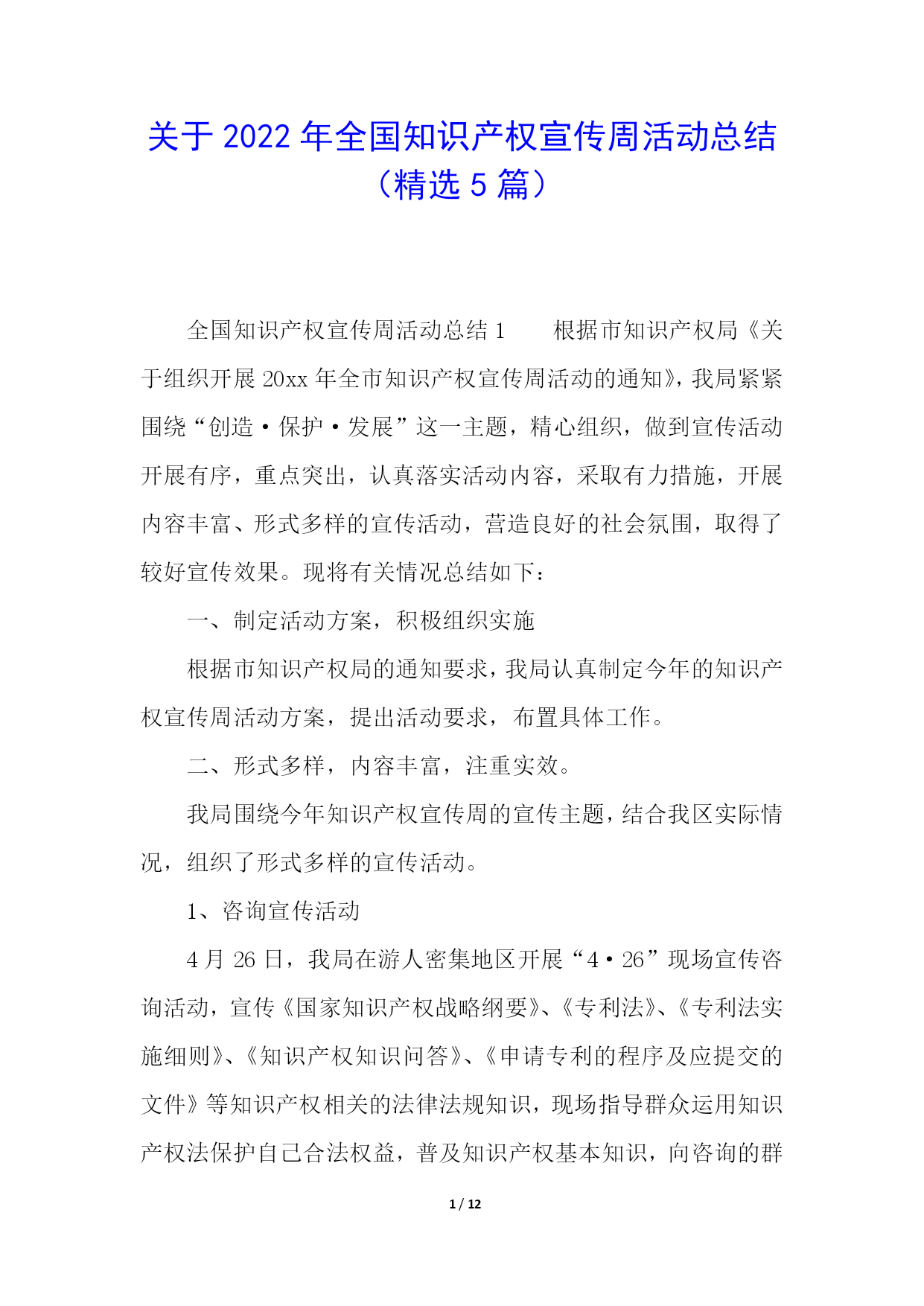 关于 2022 年全国知识产权宣传周活动总结（精选 5 篇）

全国知识产权宣传周活动总结 1　　根据市知识产权局《关于组织开展 20xx 年全市知识产权宣传周活动的通知》，我局紧紧围绕“创造·保护·发展”这一主题，精心组织，做到宣传活动开展有序，重点突出，认真落实活动内容，采取有力措施，开展内容丰富、形式多样的宣传活动，营造良好的社会氛围，取得了较好宣传效果。现将有关情况总结如下：

一、制定活动方案，积极组织实施

根据市知识产权局的通知要求，我局认真制定今年的知识产权宣传周活动方案，提出活动要求，布置具体工作。

二、形式多样，内容丰富，注重实效。

我局围绕今年知识产权宣传周的宣传主题，结合我区实际情况，组织了形式多样的宣传活动。

1、咨询宣传活动

4 月 26 日，我局在游人密集地区开展“4·26”现场宣传咨询活动，宣传《国家知识产权战略纲要》、《专利法》、《专利法实施细则》、《知识产权知识问答》、《申请专利的程序及应提交的文件》等知识产权相关的法律法规知识，现场指导群众运用知识产权法保护自己合法权益，普及知识产权基本知识，向咨询的群

1 / 12